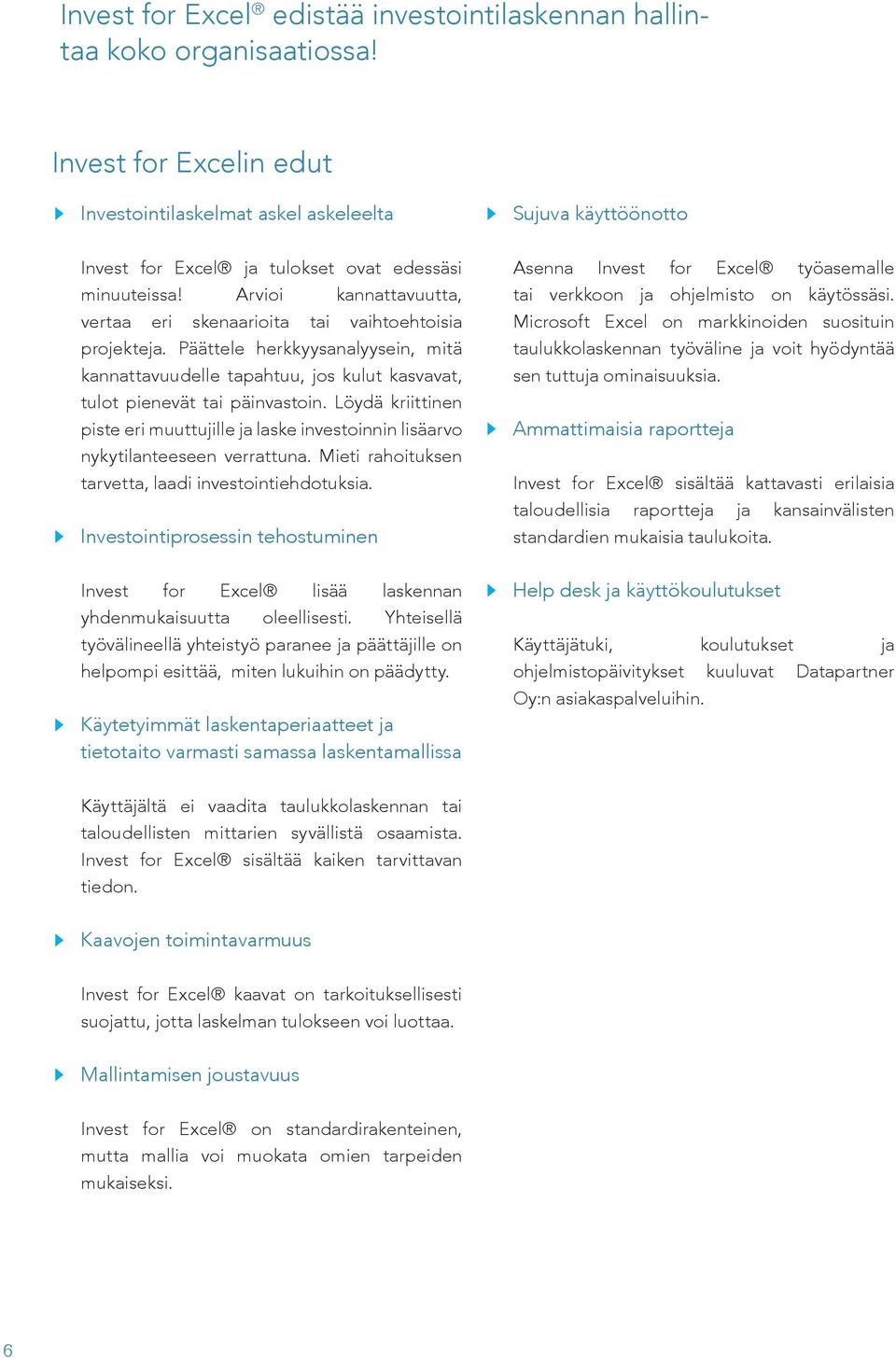 Invest for Excel® edistää investointilaskennan hallintaa koko organisaatiossa!

Invest for Excelin edut

Investointilaskelmat askel askeleelta

Invest for Excel® ja tulokset ovat edessäsi minuuteissa! Arvioi kannattavuutta, vertaa eri skenaarioita tai vaihtoehtoisia projekteja. Päättele herkkyysanalyysein, mitä kannattavuudelle tapahtuu, jos kulut kasvavat, tulot pienevät tai päinvastoin. Löydä kriittinen piste eri muuttujille ja laske investoinnin lisäarvo nykytilanteeseen verrattuna. Mieti rahoituksen tarvetta, laadi investointiehdotuksia.

Investointiprosessin tehostuminen

Invest for Excel® lisää laskennan yhdenmukaisuutta oleellisesti. Yhteisellä työvälineellä yhteistyö paranee ja päättäjille on helpompi esittää, miten lukuihin on päädytty.

Käytetyimmät laskentaperiaatteet ja tietotaito varmasti samassa laskentamallissa

Käyttäjältä ei vaadita taulukkolaskennan tai taloudellisten mittarien syvällistä osaamista. Invest for Excel® sisältää kaiken tarvittavan tiedon.

Kaavojen toimintavarmuus

Invest for Excel® kaavat on tarkoituksellisesti suojattu, jotta laskelman tulokseen voi luottaa.

Mallintamisen joustavuus

Invest for Excel® on standardirakenteinen, mutta mallia voi muokata omien tarpeiden mukaiseksi.

Sujuva käyttöönotto

Asenna Invest for Excel® työasemalle tai verkkoon ja ohjelmisto on käytössäsi. Microsoft Excel on markkinoiden suosituin taulukkolaskennan työväline ja voit hyödyntää sen tuttuja ominaisuuksia.

Ammattimaisia raportteja

Invest for Excel® sisältää kattavasti erilaisia taloudellisia raportteja ja kansainvälisten standardien mukaisia taulukoita.

Help desk ja käyttökoulutukset

Käyttäjätuki, koulutukset ja ohjelmistopäivitykset kuuluvat Datapartner Oy:n asiakaspalveluihin.

6